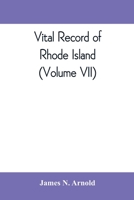 Vital Record of Rhode Island (Volume VII)

James N. Arnold